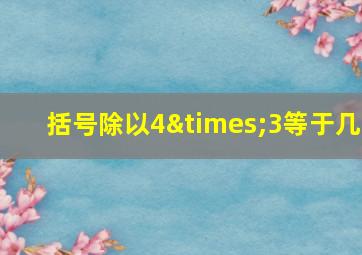 括号除以4&times;3等于几